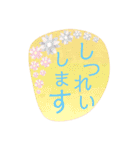 しつれいします